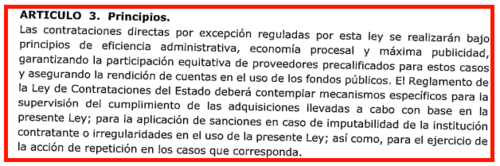 ARTICULO 3. Principios.
Las contrataciones directas por excepción reguladas por esta ley se realizarán bajo principios de eficiencia administrativa, economía procesal y máxima publicidad, garantizando la participación equitativa de proveedores precalificados para estos casos y asegurando la rendición de cuentas en el uso de los fondos públicos. El Reglamento de la Ley de Contrataciones del Estado deberá contemplar mecanismos específicos para la supervisión del cumplimiento de las adquisiciones llevadas a cabo con base en la presente Ley; para la aplicación de sanciones en caso de imputabilidad de la institución contratante o irregularidades en el uso de la presente Ley; así como, para el ejercicio de la acción de repetición en los casos que corresponda.